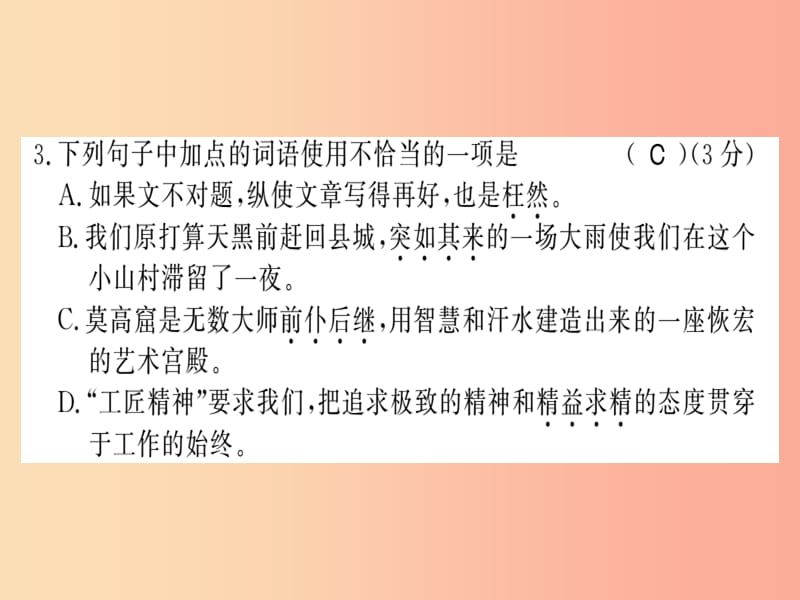 3.下列句子中加点的词语使用不恰当的一项是　　　( C )(3分)
A.如果文不对题,纵使文章写得再好,也是枉然。
B.我们原打算天黑前赶回县城,突如其来的一场大雨使我们在这个小山村滞留了一夜。
C.莫高窟是无数大师前仆后继,用智慧和汗水建造出来的一座恢宏的艺术宫殿。
D.“工匠精神”要求我们,把追求极致的精神和精益求精的态度贯穿于工作的始终。